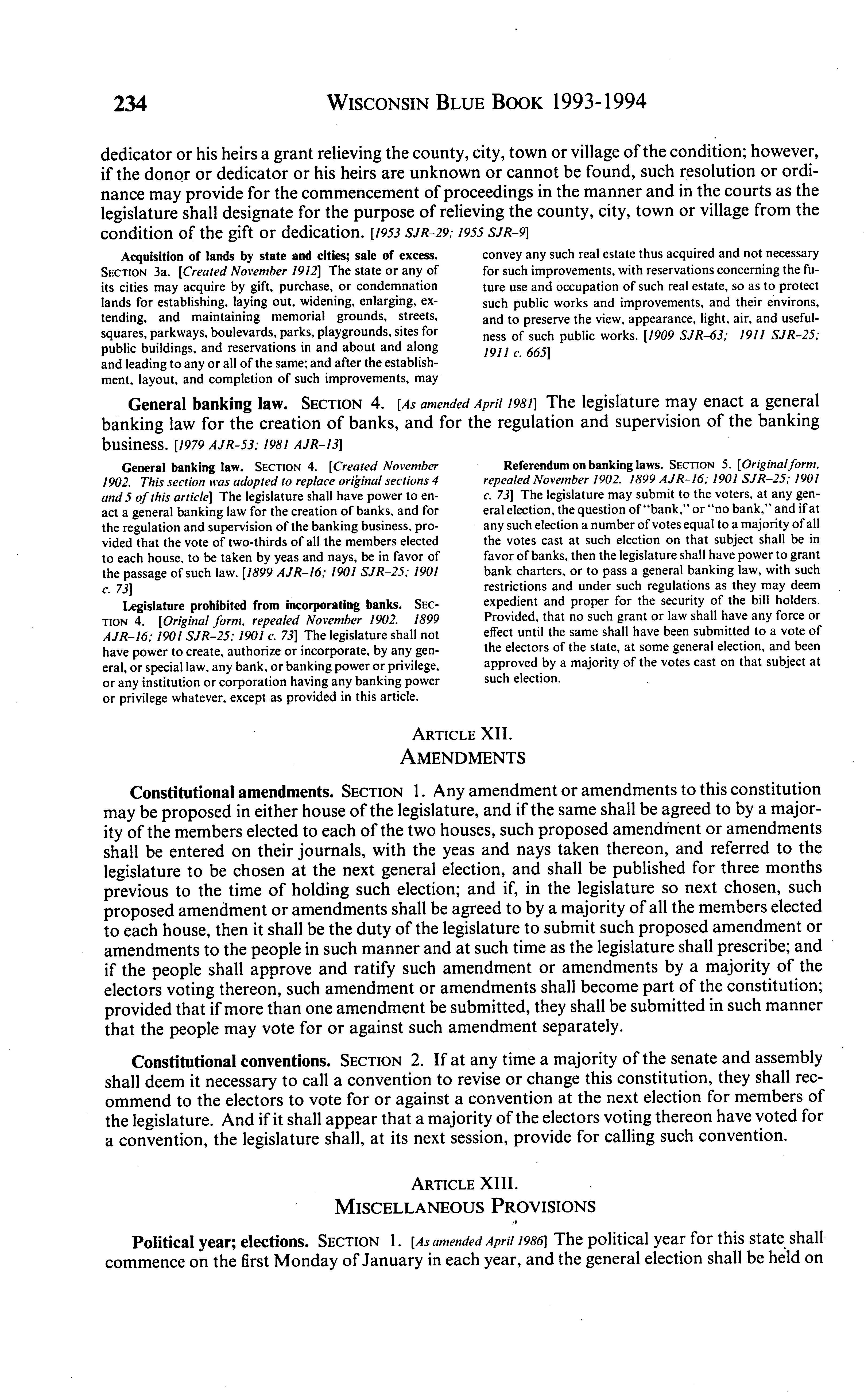 234 WISCONSIN BLUE BOOK 1993-1994

dedicator or his heirs a grant relieving the county, city, town or village of the condition; however, if the donor or dedicator or his heirs are unknown or cannot be found, such resolution or ordinance may provide for the commencement of proceedings in the manner and in the courts as the legislature shall designate for the purpose of relieving the county, city, town or village from the condition of the gift or dedication. [1953 SJR-29; 1955 SJR-9]

Acquisition of lands by state and cities; sale of excess. SECTION 3a. [Created November 1912] The state or any of its cities may acquire by gift, purchase, or condemnation lands for establishing, laying out, widening, enlarging, extending, and maintaining memorial grounds, streets, squares, parkways, boulevards, parks, playgrounds, sites for public buildings, and reservations in and about and along and leading to any or all of the same; and after the establishment, layout, and completion of such improvements, may convey any such real estate thus acquired and not necessary for such improvements, with reservations concerning the future use and occupation of such real estate, so as to protect such public works and improvements, and their environs, and to preserve the view, appearance, light, air, and usefulness of such public works. [1909 SJR-63; 1911 SJR-25; 1911 c. 665]

General banking law. SECTION 4. [As amended April 1981] The legislature may enact a general banking law for the creation of banks, and for the regulation and supervision of the banking business. [1979 AJR-53; 1981 AJR-13]

General banking law. SECTION 4. [Created November 1902. This section was adopted to replace original sections 4 and 5 of this article] The legislature shall have power to enact a general banking law for the creation of banks, and for the regulation and supervision of the banking business, provided that the vote of two-thirds of all the members elected to each house, to be taken by yeas and nays, be in favor of the passage of such law. [1899 AJR-16; 1901 SJR-25; 1901 c. 73]

Legislature prohibited from incorporating banks. SECTION 4. [Original form, repealed November 1902. 1899 AJR-16; 1901 SJR-25; 1901 c. 73] The legislature shall not have power to create, authorize or incorporate, by any general, or special law, any bank, or banking power or privilege, or any institution or corporation having any banking power or privilege whatever, except as provided in this article.

Referendum on banking laws. SECTION 5. [Original form, repealed November 1902. 1899 AJR-16; 1901 SJR-25; 1901 c. 73] The legislature may submit to the voters, at any general election, the question of "bank," or "no bank," and if at any such election a number of votes equal to a majority of all the votes cast at such election on that subject shall be in favor of banks, then the legislature shall have power to grant bank charters, or to pass a general banking law, with such restrictions and under such regulations as they may deem expedient and proper for the security of the bill holders. Provided, that no such grant or law shall have any force or effect until the same shall have been submitted to a vote of the electors of the state, at some general election, and been approved by a majority of the votes cast on that subject at such election.

ARTICLE XII.
AMENDMENTS

Constitutional amendments. SECTION 1. Any amendment or amendments to this constitution may be proposed in either house of the legislature, and if the same shall be agreed to by a majority of the members elected to each of the two houses, such proposed amendment or amendments shall be entered on their journals, with the yeas and nays taken thereon, and referred to the legislature to be chosen at the next general election, and shall be published for three months previous to the time of holding such election; and if, in the legislature so next chosen, such proposed amendment or amendments shall be agreed to by a majority of all the members elected to each house, then it shall be the duty of the legislature to submit such proposed amendment or amendments to the people in such manner and at such time as the legislature shall prescribe; and if the people shall approve and ratify such amendment or amendments by a majority of the electors voting thereon, such amendment or amendments shall become part of the constitution; provided that if more than one amendment be submitted, they shall be submitted in such manner that the people may vote for or against such amendment separately.

Constitutional conventions. SECTION 2. If at any time a majority of the senate and assembly shall deem it necessary to call a convention to revise or change this constitution, they shall recommend to the electors to vote for or against a convention at the next election for members of the legislature. And if it shall appear that a majority of the electors voting thereon have voted for a convention, the legislature shall, at its next session, provide for calling such convention.

ARTICLE XIII.
MISCELLANEOUS PROVISIONS

Political year; elections. SECTION 1. [As amended April 1986] The political year for this state shall commence on the first Monday of January in each year, and the general election shall be held on